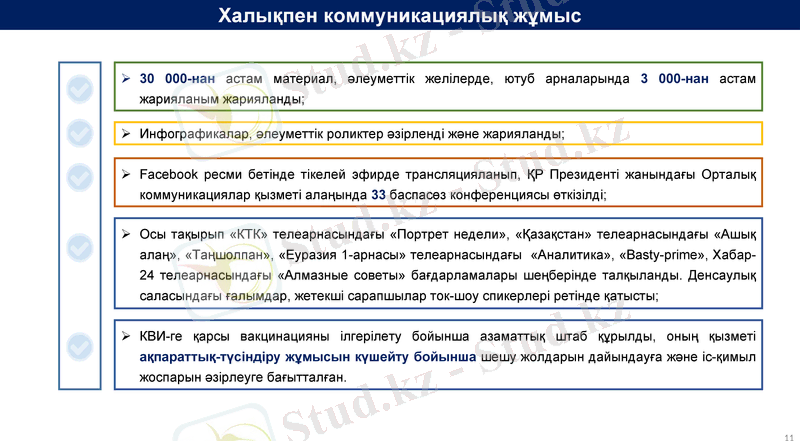 Халықпен коммуникациялық жұмыс

➢ 30 000-нан астам материал, әлеуметтік желілерде, ютуб арналарында 3 000-нан астам жарияланым жарияланды;

➢ Инфографикалар, әлеуметтік роликтер әзірленді және жарияланды;

➢ Facebook ресми бетінде тікелей эфирде трансляцияланып, ҚР Президенті жанындағы Орталық коммуникациялар қызметі алаңында 33 баспасөз конференциясы өткізілді;

➢ Осы тақырып «КТК» телеарнасындағы «Портрет недели», «Қазақстан» телеарнасындағы «Ашық алаң», «Таңшолпан», «Еуразия 1-арнасы» телеарнасындағы «Аналитика», «Basty-prime», Хабар-24 телеарнасындағы «Алмазные советы» бағдарламалары шеңберінде талқыланды. Денсаулық саласындағы ғалымдар, жетекші сарапшылар ток-шоу спикерлері ретінде қатысты;

➢ КВИ-ге қарсы вакцинацияны ілгерілету бойынша азаматтық штаб құрылды, оның қызметі ақпараттық-түсіндіру жұмысын күшейту бойынша шешу жолдарын дайындауға және іс-қимыл жоспарын әзірлеуге бағытталған.

Stud.kz - Stud.kz

11